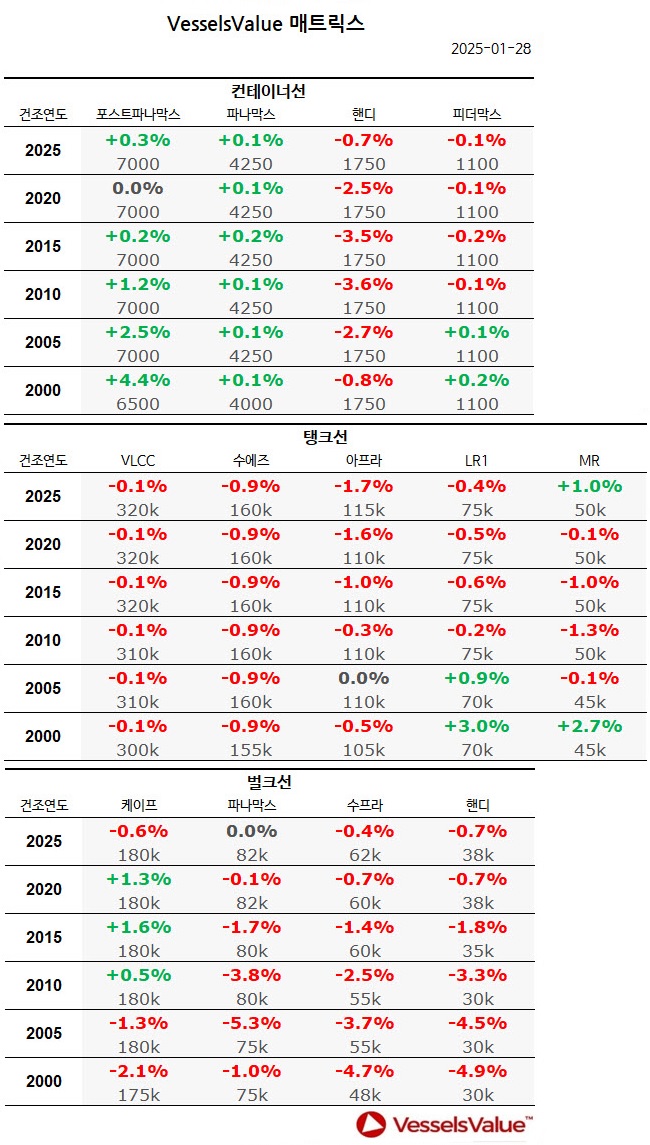 VesselsValue 매트릭스

2025-01-28

컨테이너선

| 건조연도 | 포스트파나막스 | 파나막스 | 핸디 | 피더막스 |
|---|---|---|---|---|
| 2025 | +0.3% 7000 | +0.1% 4250 | -0.7% 1750 | -0.1% 1100 |
| 2020 | 0.0% 7000 | +0.1% 4250 | -2.5% 1750 | -0.1% 1100 |
| 2015 | +0.2% 7000 | +0.2% 4250 | -3.5% 1750 | -0.2% 1100 |
| 2010 | +1.2% 7000 | +0.1% 4250 | -3.6% 1750 | -0.1% 1100 |
| 2005 | +2.5% 7000 | +0.1% 4250 | -2.7% 1750 | +0.1% 1100 |
| 2000 | +4.4% 6500 | +0.1% 4000 | -0.8% 1750 | +0.2% 1100 |

탱크선

| 건조연도 | VLCC | 수에즈 | 아프라 | LR1 | MR |
|---|---|---|---|---|---|
| 2025 | -0.1% 320k | -0.9% 160k | -1.7% 115k | -0.4% 75k | +1.0% 50k |
| 2020 | -0.1% 320k | -0.9% 160k | -1.6% 110k | -0.5% 75k | -0.1% 50k |
| 2015 | -0.1% 320k | -0.9% 160k | -1.0% 110k | -0.6% 75k | -1.0% 50k |
| 2010 | -0.1% 310k | -0.9% 160k | -0.3% 110k | -0.2% 75k | -1.3% 50k |
| 2005 | -0.1% 310k | -0.9% 160k | 0.0% 110k | +0.9% 70k | -0.1% 45k |
| 2000 | -0.1% 300k | -0.9% 155k | -0.5% 105k | +3.0% 70k | +2.7% 45k |

벌크선

| 건조연도 | 케이프 | 파나막스 | 수프라 | 핸디 |
|---|---|---|---|---|
| 2025 | -0.6% 180k | 0.0% 82k | -0.4% 62k | -0.7% 38k |
| 2020 | +1.3% 180k | -0.1% 82k | -0.7% 60k | -0.7% 38k |
| 2015 | +1.6% 180k | -1.7% 80k | -1.4% 60k | -1.8% 35k |
| 2010 | +0.5% 180k | -3.8% 80k | -2.5% 55k | -3.3% 30k |
| 2005 | -1.3% 180k | -5.3% 75k | -3.7% 55k | -4.5% 30k |
| 2000 | -2.1% 175k | -1.0% 75k | -4.7% 48k | -4.9% 30k |

VesselsValue™